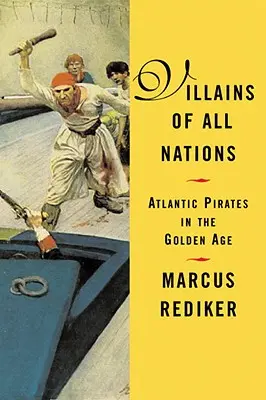 VILLAINS OF ALL NATIONS

ATLANTIC PIRATES IN THE GOLDEN AGE

MARCUS REDIKER